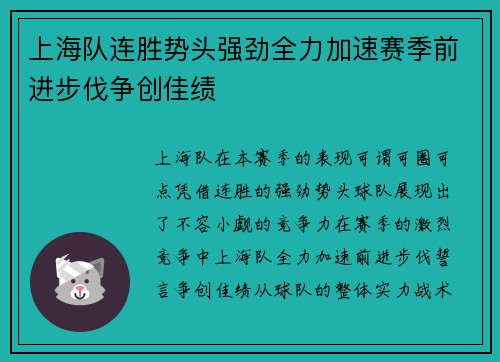 上海队连胜势头强劲全力加速赛季前进步伐争创佳绩

上海队在本赛季的表现可谓可圈可点凭借连胜的强劲势头球队展现出了不容小觑的竞争力在赛季的激烈竞争中上海队全力加速前进步伐誓言争创佳绩从球队的整体实力战术